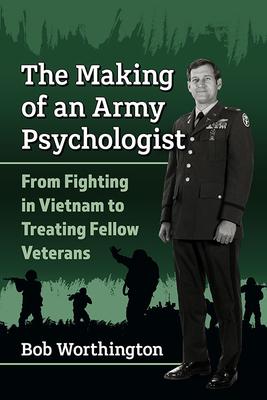 The Making of an Army Psychologist

From Fighting in Vietnam to Treating Fellow Veterans

Bob Worthington